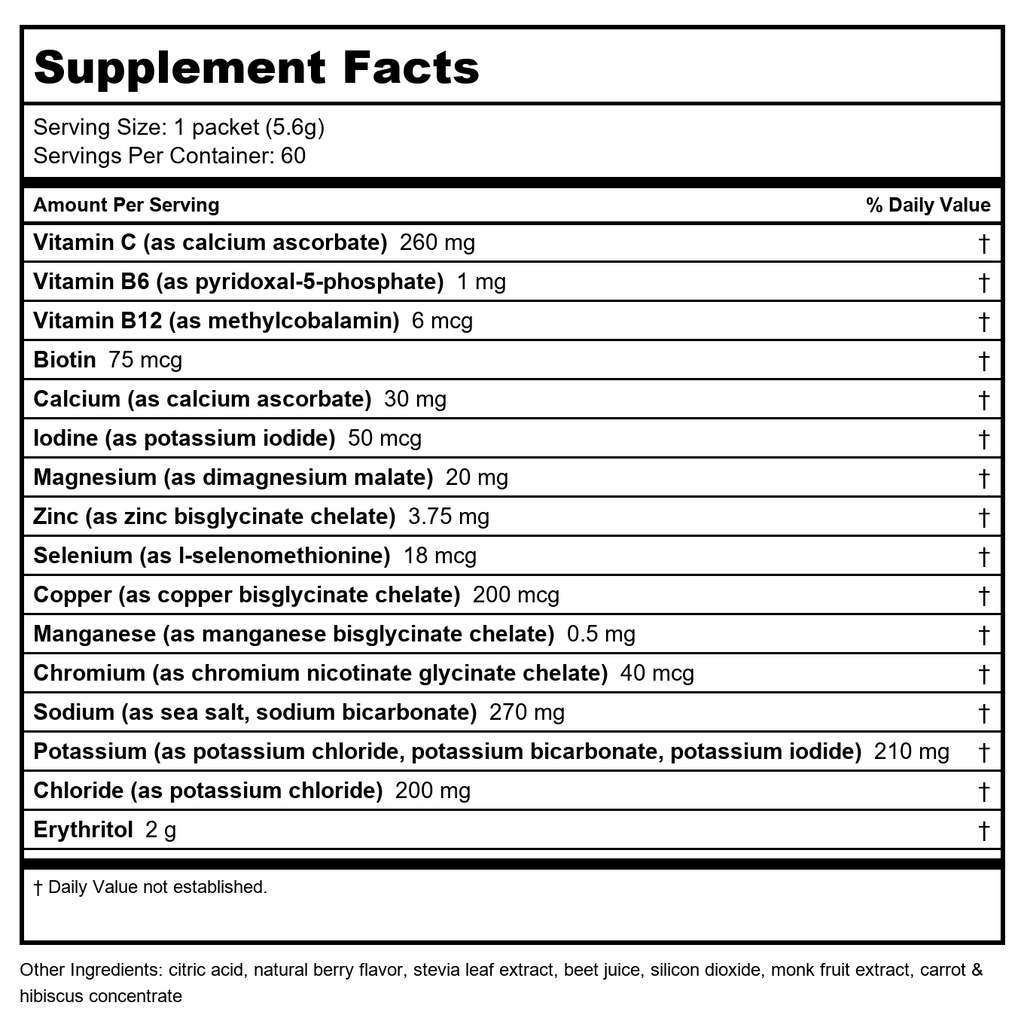 Supplement Facts

Serving Size: 1 packet (5.6g)
Servings Per Container: 60

| Amount Per Serving | % Daily Value |
|---|---|
| Vitamin C (as calcium ascorbate) 260 mg | † |
| Vitamin B6 (as pyridoxal-5-phosphate) 1 mg | † |
| Vitamin B12 (as methylcobalamin) 6 mcg | † |
| Biotin 75 mcg | † |
| Calcium (as calcium ascorbate) 30 mg | † |
| Iodine (as potassium iodide) 50 mcg | † |
| Magnesium (as dimagnesium malate) 20 mg | † |
| Zinc (as zinc bisglycinate chelate) 3.75 mg | † |
| Selenium (as l-selenomethionine) 18 mcg | † |
| Copper (as copper bisglycinate chelate) 200 mcg | † |
| Manganese (as manganese bisglycinate chelate) 0.5 mg | † |
| Chromium (as chromium nicotinate glycinate chelate) 40 mcg | † |
| Sodium (as sea salt, sodium bicarbonate) 270 mg | † |
| Potassium (as potassium chloride, potassium bicarbonate, potassium iodide) 210 mg | † |
| Chloride (as potassium chloride) 200 mg | † |
| Erythritol 2 g | † |

† Daily Value not established.

Other Ingredients: citric acid, natural berry flavor, stevia leaf extract, beet juice, silicon dioxide, monk fruit extract, carrot & hibiscus concentrate